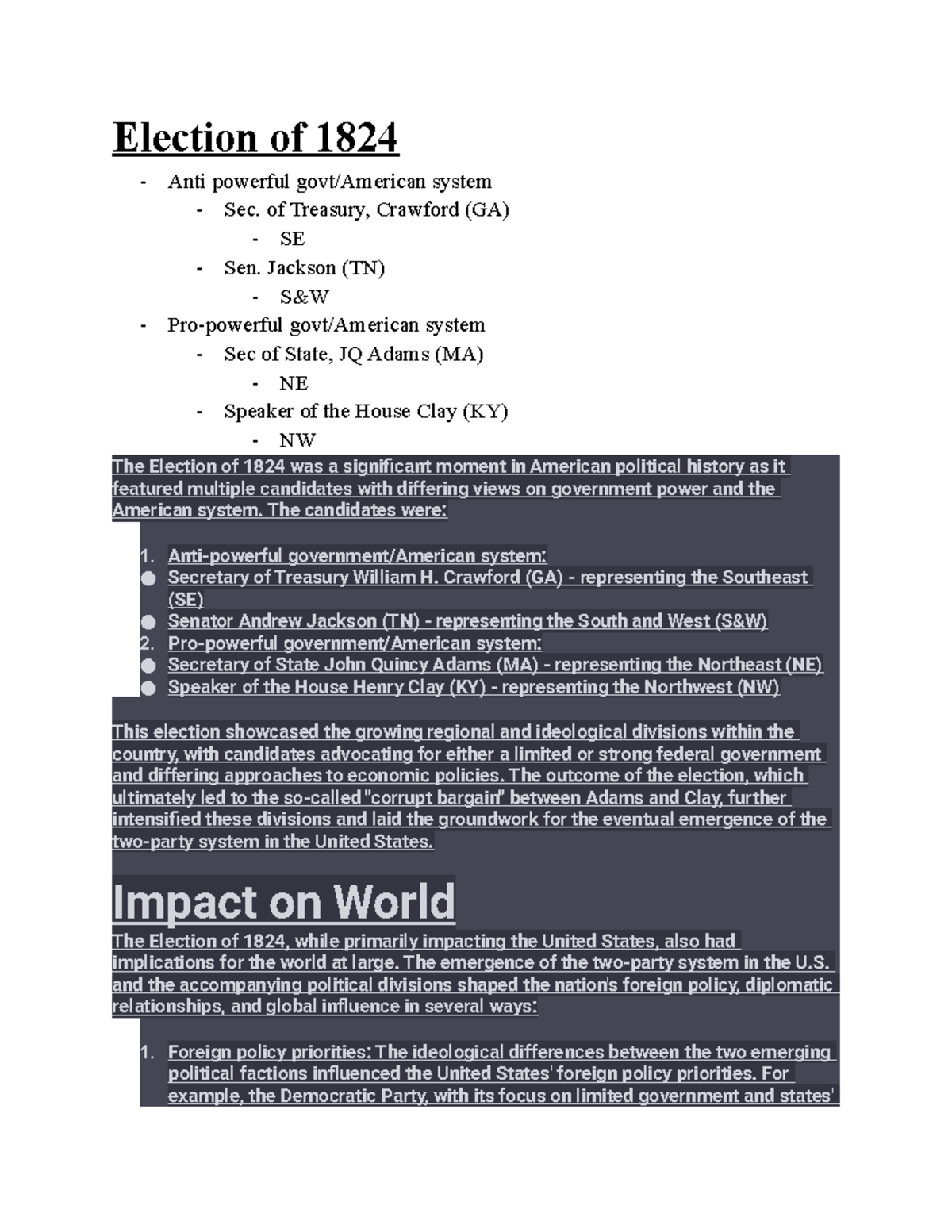 Election of 1824

- Anti powerful govt/American system
    - Sec. of Treasury, Crawford (GA)
        - SE
    - Sen. Jackson (TN)
        - S&W
- Pro-powerful govt/American system
    - Sec of State, JQ Adams (MA)
        - NE
    - Speaker of the House Clay (KY)
        - NW

The Election of 1824 was a significant moment in American political history as it featured multiple candidates with differing views on government power and the American system. The candidates were:

1. Anti-powerful government/American system:
● Secretary of Treasury William H. Crawford (GA) - representing the Southeast (SE)
● Senator Andrew Jackson (TN) - representing the South and West (S&W)
2. Pro-powerful government/American system:
● Secretary of State John Quincy Adams (MA) - representing the Northeast (NE)
● Speaker of the House Henry Clay (KY) - representing the Northwest (NW)

This election showcased the growing regional and ideological divisions within the country, with candidates advocating for either a limited or strong federal government and differing approaches to economic policies. The outcome of the election, which ultimately led to the so-called "corrupt bargain" between Adams and Clay, further intensified these divisions and laid the groundwork for the eventual emergence of the two-party system in the United States.

Impact on World

The Election of 1824, while primarily impacting the United States, also had implications for the world at large. The emergence of the two-party system in the U.S. and the accompanying political divisions shaped the nation's foreign policy, diplomatic relationships, and global influence in several ways:

1. Foreign policy priorities: The ideological differences between the two emerging political factions influenced the United States' foreign policy priorities. For example, the Democratic Party, with its focus on limited government and states'